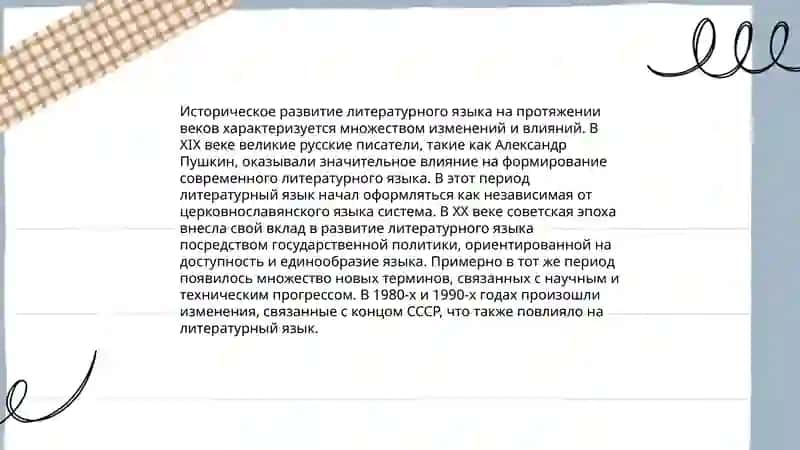 Историческое развитие литературного языка на протяжении веков характеризуется множеством изменений и влияний. В XIX веке великие русские писатели, такие как Александр Пушкин, оказывали значительное влияние на формирование современного литературного языка. В этот период литературный язык начал оформляться как независимая от церковнославянского языка система. В XX веке советская эпоха внесла свой вклад в развитие литературного языка посредством государственной политики, ориентированной на доступность и единообразие языка. Примерно в тот же период появилось множество новых терминов, связанных с научным и техническим прогрессом. В 1980-х и 1990-х годах произошли изменения, связанные с концом СССР, что также повлияло на литературный язык.